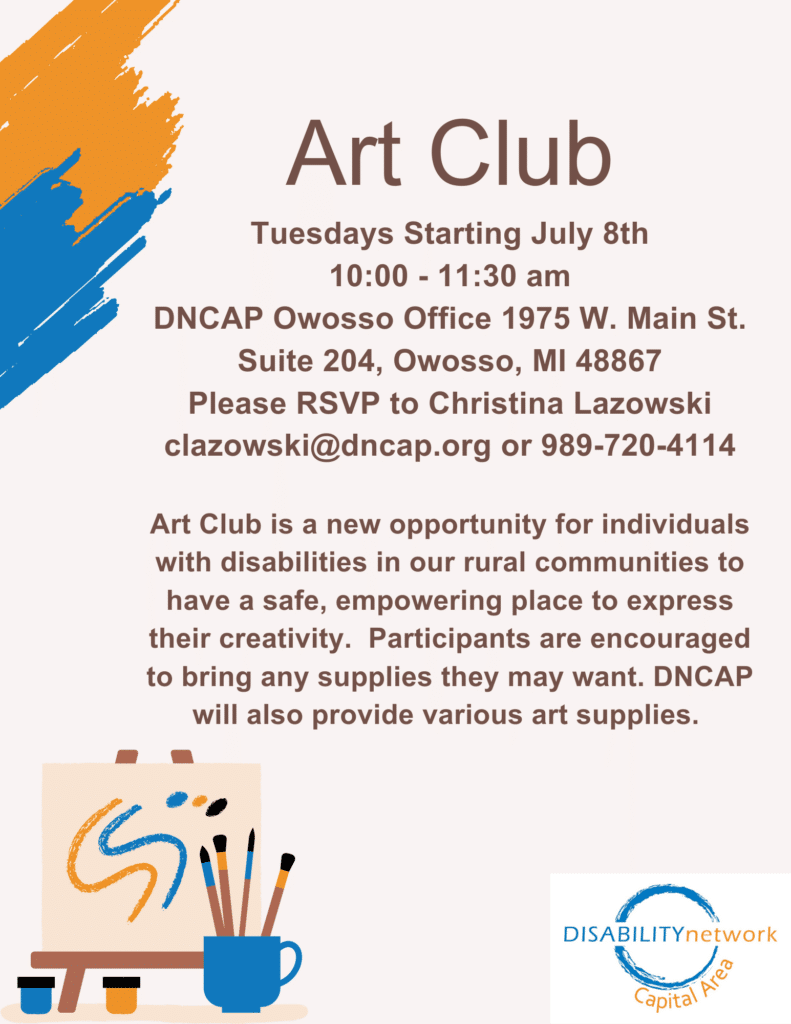 Art Club

Tuesdays Starting July 8th
10:00 - 11:30 am
DNCAP Owosso Office 1975 W. Main St.
Suite 204, Owosso, MI 48867
Please RSVP to Christina Lazowski
clazowski@dncap.org or 989-720-4114

Art Club is a new opportunity for individuals with disabilities in our rural communities to have a safe, empowering place to express their creativity. Participants are encouraged to bring any supplies they may want. DNCAP will also provide various art supplies.

DISABILITYnetwork
Capital Area